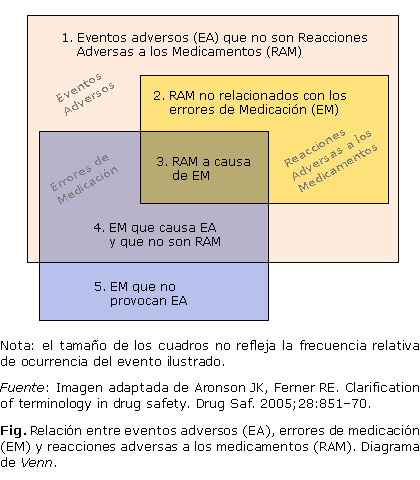 1. Eventos adversos (EA) que no son Reacciones Adversas a los Medicamentos (RAM)

Eventos Adversos

2. RAM no relacionados con los errores de Medicación (EM)

Errores de Medicación

3. RAM a causa de EM

Reacciones Adversas a los Medicamentos

4. EM que causa EA y que no son RAM

5. EM que no provocan EA

Nota: el tamaño de los cuadros no refleja la frecuencia relativa de ocurrencia del evento ilustrado.

Fuente: Imagen adaptada de Aronson JK, Ferner RE. Clarification of terminology in drug safety. Drug Saf. 2005;28:851–70.

Fig. Relación entre eventos adversos (EA), errores de medicación (EM) y reacciones adversas a los medicamentos (RAM). Diagrama de Venn.